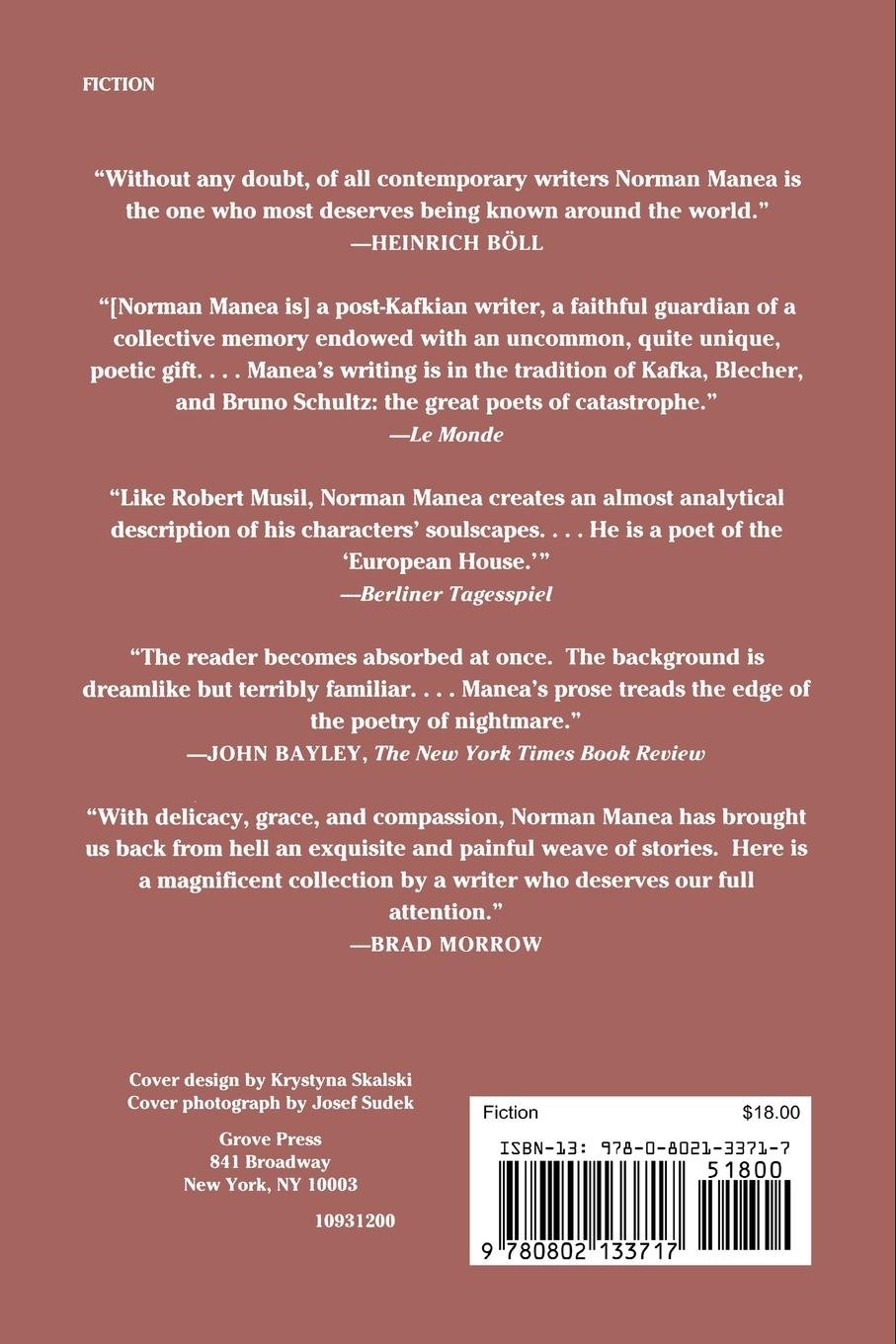 FICTION

"Without any doubt, of all contemporary writers Norman Manea is the one who most deserves being known around the world."
—HEINRICH BÖLL

"[Norman Manea is] a post-Kafkian writer, a faithful guardian of a collective memory endowed with an uncommon, quite unique, poetic gift. . . . Manea's writing is in the tradition of Kafka, Blecher, and Bruno Schultz: the great poets of catastrophe."
—Le Monde

"Like Robert Musil, Norman Manea creates an almost analytical description of his characters' soulscapes. . . . He is a poet of the 'European House.'"
—Berliner Tagesspiel

"The reader becomes absorbed at once. The background is dreamlike but terribly familiar. . . . Manea's prose treads the edge of the poetry of nightmare."
—JOHN BAYLEY, The New York Times Book Review

"With delicacy, grace, and compassion, Norman Manea has brought us back from hell an exquisite and painful weave of stories. Here is a magnificent collection by a writer who deserves our full attention."
—BRAD MORROW

Cover design by Krystyna Skalski
Cover photograph by Josef Sudek

Grove Press
841 Broadway
New York, NY 10003

10931200

Fiction $18.00
ISBN-13: 978-0-8021-3371-7
51800
9 780802 133717